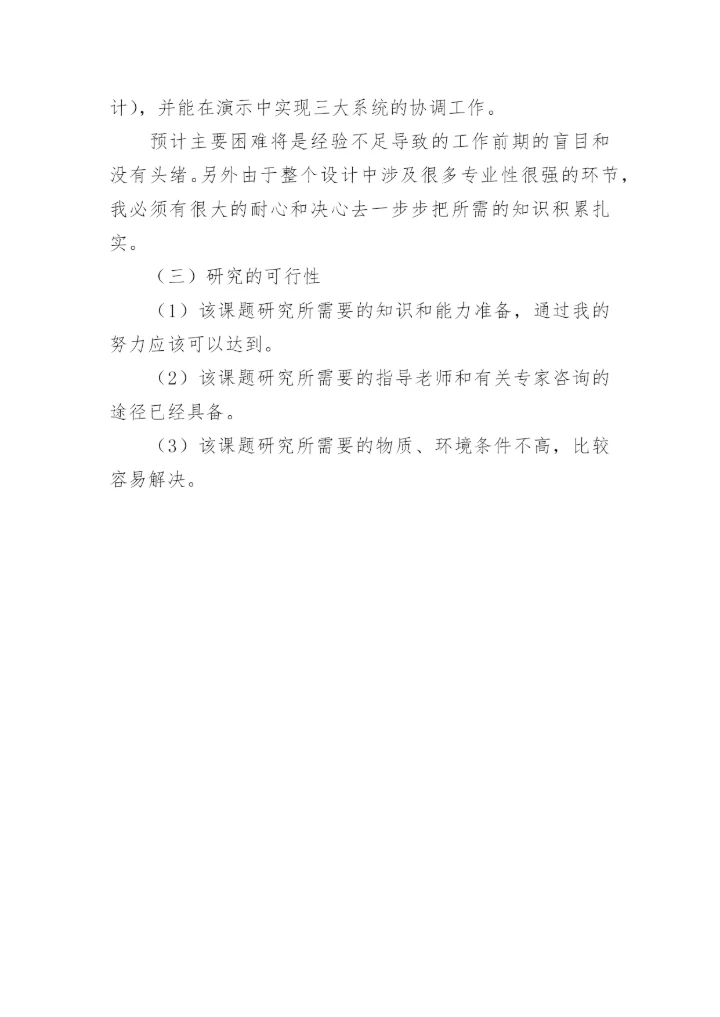 计），并能在演示中实现三大系统的协调工作。

预计主要困难将是经验不足导致的工作前期的盲目和没有头绪。另外由于整个设计中涉及很多专业性很强的环节，我必须有很大的耐心和决心去一步步把所需的知识积累扎实。

（三）研究的可行性

（1）该课题研究所需要的知识和能力准备，通过我的努力应该可以达到。

（2）该课题研究所需要的指导老师和有关专家咨询的途径已经具备。

（3）该课题研究所需要的物质、环境条件不高，比较容易解决。